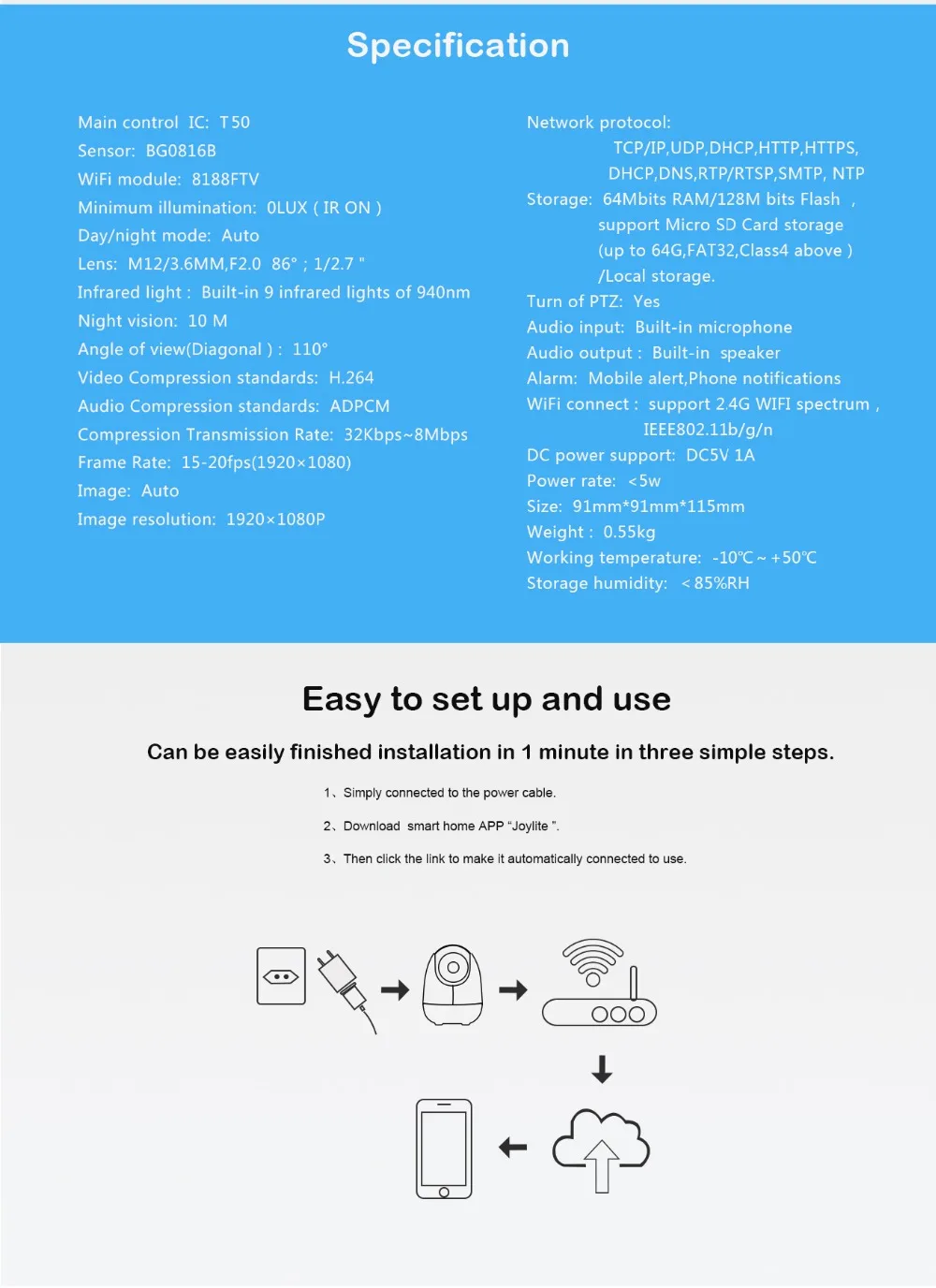 Specification

Main control IC: T50
Sensor: BG0816B
WiFi module: 8188FTV
Minimum illumination: 0LUX ( IR ON )
Day/night mode: Auto
Lens: M12/3.6MM,F2.0 86° ; 1/2.7 "
Infrared light : Built-in 9 infrared lights of 940nm
Night vision: 10 M
Angle of view(Diagonal ) : 110°
Video Compression standards: H.264
Audio Compression standards: ADPCM
Compression Transmission Rate: 32Kbps~8Mbps
Frame Rate: 15-20fps(1920×1080)
Image: Auto
Image resolution: 1920×1080P

Network protocol:
TCP/IP,UDP,DHCP,HTTP,HTTPS,
DHCP,DNS,RTP/RTSP,SMTP, NTP
Storage: 64Mbits RAM/128M bits Flash ,
support Micro SD Card storage
(up to 64G,FAT32,Class4 above )
/Local storage.
Turn of PTZ: Yes
Audio input: Built-in microphone
Audio output : Built-in speaker
Alarm: Mobile alert,Phone notifications
WiFi connect : support 2.4G WIFI spectrum ,
IEEE802.11b/g/n
DC power support: DC5V 1A
Power rate: <5w
Size: 91mm*91mm*115mm
Weight : 0.55kg
Working temperature: -10℃ ~ +50℃
Storage humidity: <85%RH

Easy to set up and use

Can be easily finished installation in 1 minute in three simple steps.

1、Simply connected to the power cable.

2、Download smart home APP "Joylite ".

3、Then click the link to make it automatically connected to use.